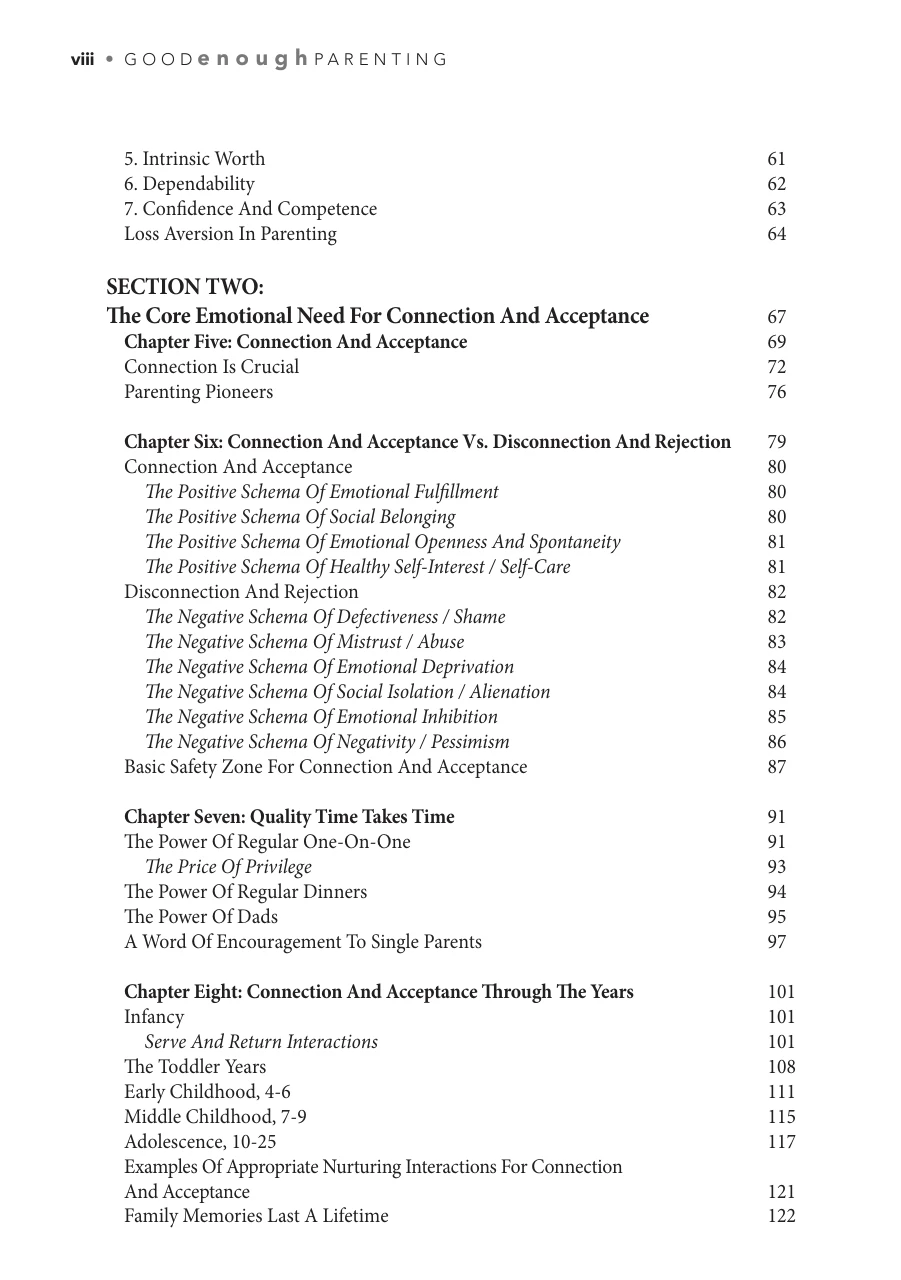 viii • GOODenoughPARENTING

5. Intrinsic Worth 61
6. Dependability 62
7. Confidence And Competence 63
Loss Aversion In Parenting 64

SECTION TWO:
The Core Emotional Need For Connection And Acceptance 67
Chapter Five: Connection And Acceptance 69
Connection Is Crucial 72
Parenting Pioneers 76

Chapter Six: Connection And Acceptance Vs. Disconnection And Rejection 79
Connection And Acceptance 80
The Positive Schema Of Emotional Fulfillment 80
The Positive Schema Of Social Belonging 80
The Positive Schema Of Emotional Openness And Spontaneity 81
The Positive Schema Of Healthy Self-Interest / Self-Care 81
Disconnection And Rejection 82
The Negative Schema Of Defectiveness / Shame 82
The Negative Schema Of Mistrust / Abuse 83
The Negative Schema Of Emotional Deprivation 84
The Negative Schema Of Social Isolation / Alienation 84
The Negative Schema Of Emotional Inhibition 85
The Negative Schema Of Negativity / Pessimism 86
Basic Safety Zone For Connection And Acceptance 87

Chapter Seven: Quality Time Takes Time 91
The Power Of Regular One-On-One 91
The Price Of Privilege 93
The Power Of Regular Dinners 94
The Power Of Dads 95
A Word Of Encouragement To Single Parents 97

Chapter Eight: Connection And Acceptance Through The Years 101
Infancy 101
Serve And Return Interactions 101
The Toddler Years 108
Early Childhood, 4-6 111
Middle Childhood, 7-9 115
Adolescence, 10-25 117
Examples Of Appropriate Nurturing Interactions For Connection And Acceptance 121
Family Memories Last A Lifetime 122